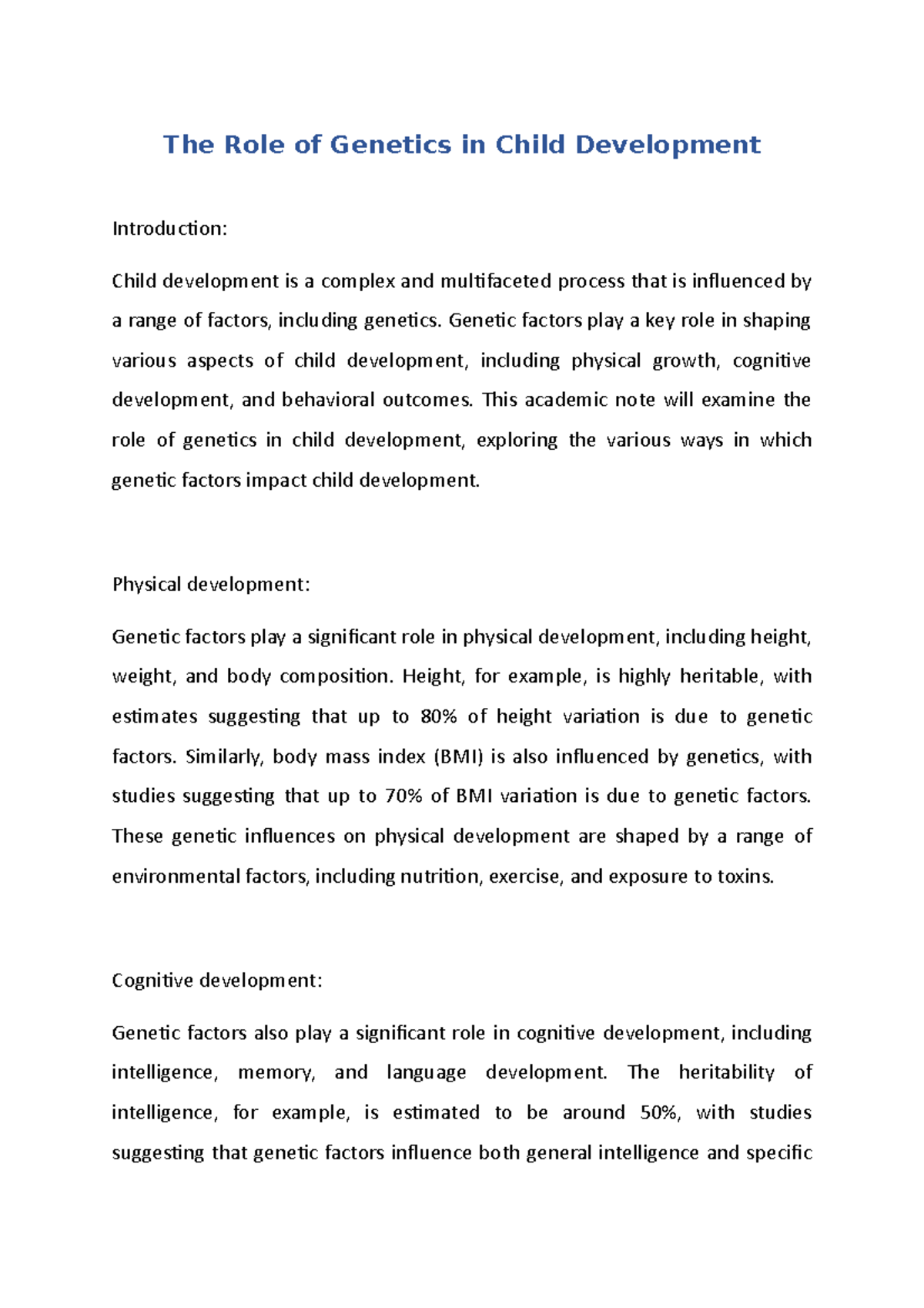 The Role of Genetics in Child Development

Introduction:

Child development is a complex and multifaceted process that is influenced by a range of factors, including genetics. Genetic factors play a key role in shaping various aspects of child development, including physical growth, cognitive development, and behavioral outcomes. This academic note will examine the role of genetics in child development, exploring the various ways in which genetic factors impact child development.

Physical development:

Genetic factors play a significant role in physical development, including height, weight, and body composition. Height, for example, is highly heritable, with estimates suggesting that up to 80% of height variation is due to genetic factors. Similarly, body mass index (BMI) is also influenced by genetics, with studies suggesting that up to 70% of BMI variation is due to genetic factors. These genetic influences on physical development are shaped by a range of environmental factors, including nutrition, exercise, and exposure to toxins.

Cognitive development:

Genetic factors also play a significant role in cognitive development, including intelligence, memory, and language development. The heritability of intelligence, for example, is estimated to be around 50%, with studies suggesting that genetic factors influence both general intelligence and specific